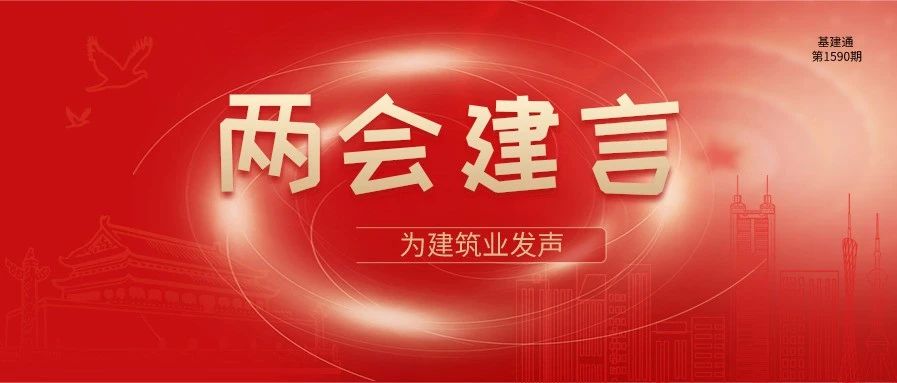 基建通
第1590期

两会建言

为建筑业发声